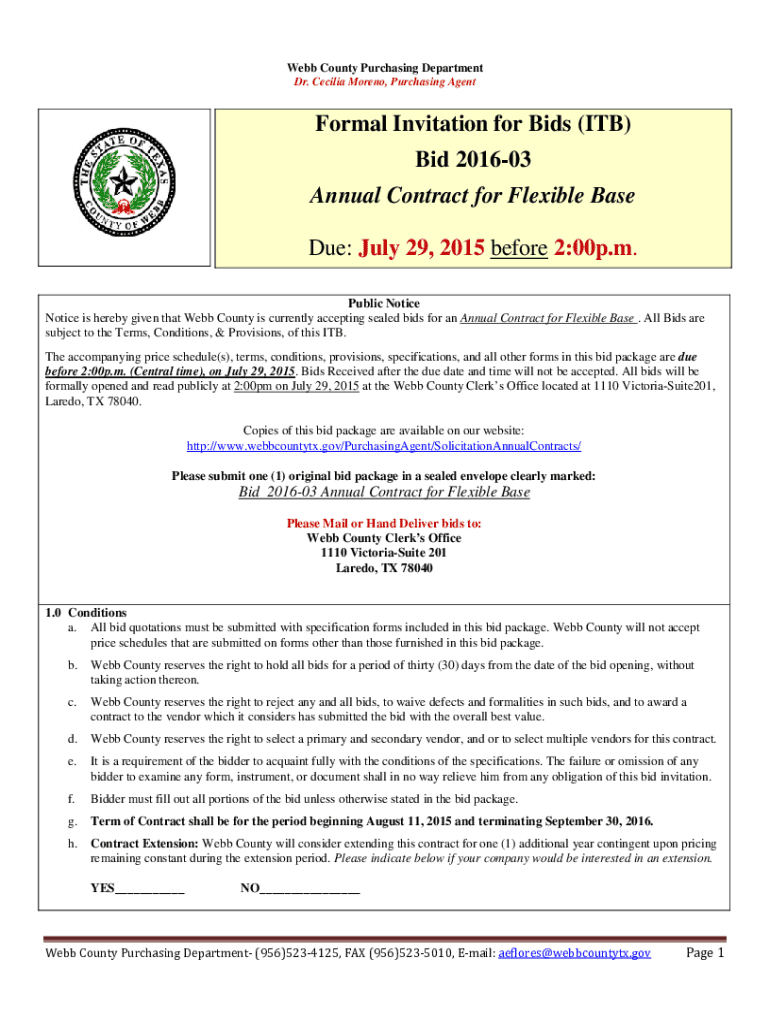 Webb County Purchasing Department
Dr. Cecilia Moreno, Purchasing Agent

THE STATE OF TEXAS
COUNTY OF WEBB

Formal Invitation for Bids (ITB)

Bid 2016-03

Annual Contract for Flexible Base

Due: July 29, 2015 before 2:00p.m.

Public Notice
Notice is hereby given that Webb County is currently accepting sealed bids for an Annual Contract for Flexible Base . All Bids are subject to the Terms, Conditions, & Provisions, of this ITB.

The accompanying price schedule(s), terms, conditions, provisions, specifications, and all other forms in this bid package are due before 2:00p.m. (Central time), on July 29, 2015. Bids Received after the due date and time will not be accepted. All bids will be formally opened and read publicly at 2:00pm on July 29, 2015 at the Webb County Clerk's Office located at 1110 Victoria-Suite201, Laredo, TX 78040.

Copies of this bid package are available on our website:
http://www.webbcountytx.gov/PurchasingAgent/SolicitationAnnualContracts/

Please submit one (1) original bid package in a sealed envelope clearly marked:
Bid 2016-03 Annual Contract for Flexible Base

Please Mail or Hand Deliver bids to:
Webb County Clerk's Office
1110 Victoria-Suite 201
Laredo, TX 78040

1.0 Conditions
a. All bid quotations must be submitted with specification forms included in this bid package. Webb County will not accept price schedules that are submitted on forms other than those furnished in this bid package.

b. Webb County reserves the right to hold all bids for a period of thirty (30) days from the date of the bid opening, without taking action thereon.

c. Webb County reserves the right to reject any and all bids, to waive defects and formalities in such bids, and to award a contract to the vendor which it considers has submitted the bid with the overall best value.

d. Webb County reserves the right to select a primary and secondary vendor, and or to select multiple vendors for this contract.

e. It is a requirement of the bidder to acquaint fully with the conditions of the specifications. The failure or omission of any bidder to examine any form, instrument, or document shall in no way relieve him from any obligation of this bid invitation.

f. Bidder must fill out all portions of the bid unless otherwise stated in the bid package.

g. Term of Contract shall be for the period beginning August 11, 2015 and terminating September 30, 2016.

h. Contract Extension: Webb County will consider extending this contract for one (1) additional year contingent upon pricing remaining constant during the extension period. Please indicate below if your company would be interested in an extension.

YES___________ NO________________

Webb County Purchasing Department- (956)523-4125, FAX (956)523-5010, E-mail: aeflores@webbcountytx.gov Page 1